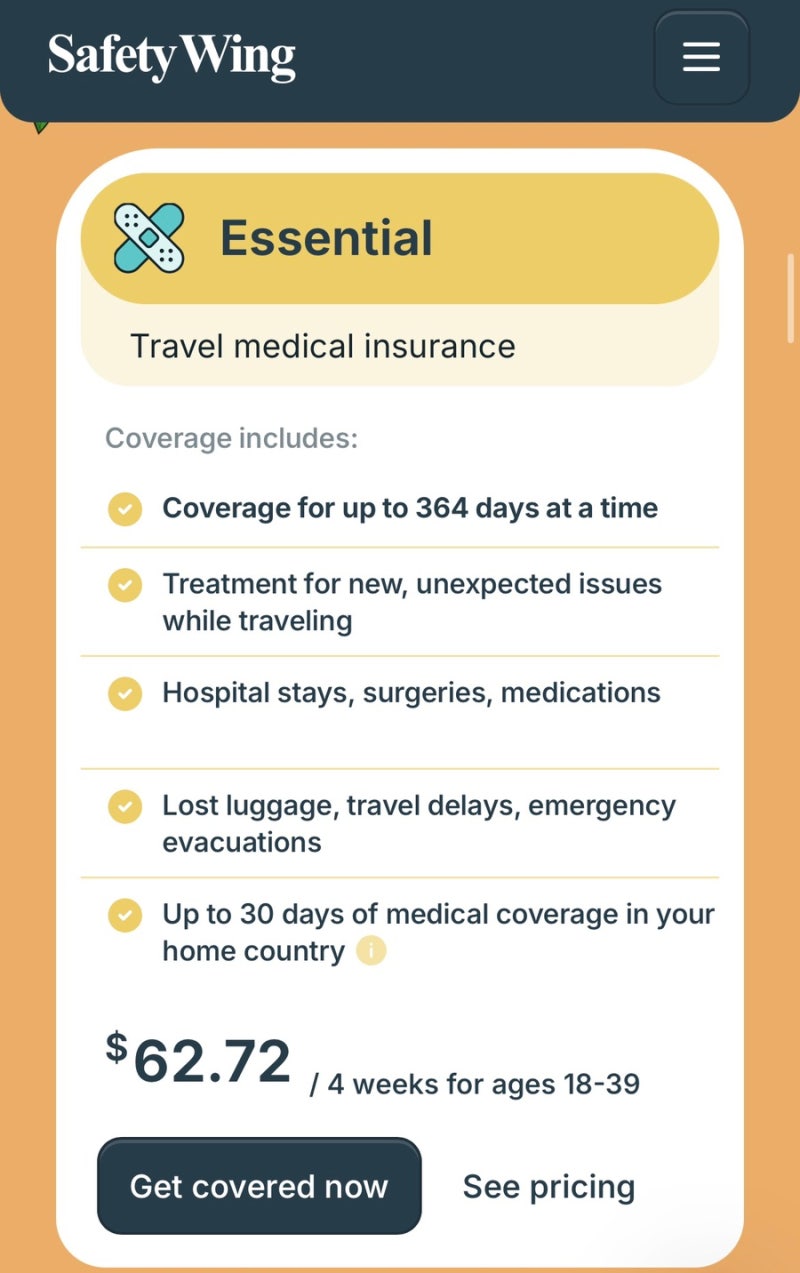 SafetyWing

Essential

Travel medical insurance

Coverage includes:

Coverage for up to 364 days at a time

Treatment for new, unexpected issues while traveling

Hospital stays, surgeries, medications

Lost luggage, travel delays, emergency evacuations

Up to 30 days of medical coverage in your home country

$62.72 / 4 weeks for ages 18-39

Get covered now

See pricing